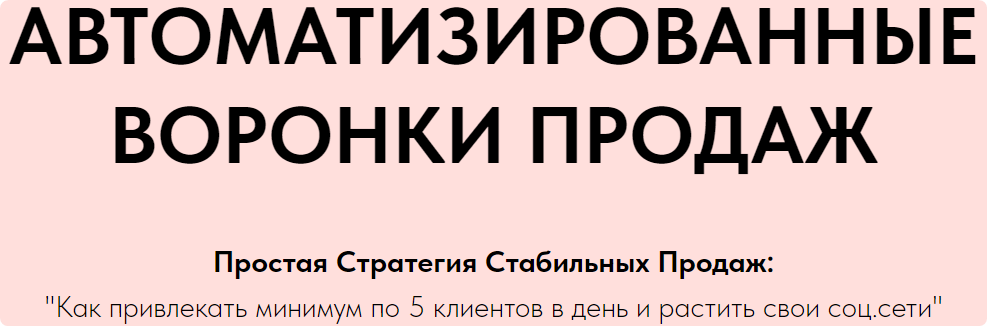 АВТОМАТИЗИРОВАННЫЕ ВОРОНКИ ПРОДАЖ

Простая Стратегия Стабильных Продаж:

"Как привлекать минимум по 5 клиентов в день и растить свои соц.сети"